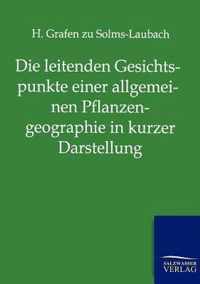 H. Grafen zu Solms-Laubach

Die leitenden Gesichtspunkte einer allgemeinen Pflanzengeographie in kurzer Darstellung

SALZWASSER VERLAG